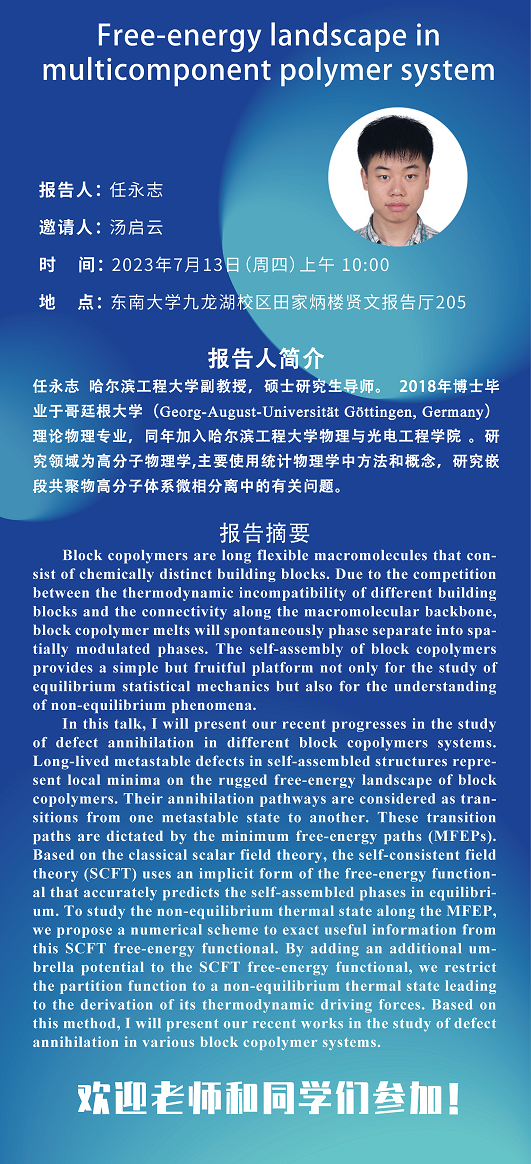 Free-energy landscape in multicomponent polymer system

报告人：任永志

邀请人：汤启云

时　间：2023年7月13日（周四）上午 10:00

地　点：东南大学九龙湖校区田家炳楼贤文报告厅205

报告人简介

任永志 哈尔滨工程大学副教授，硕士研究生导师。 2018年博士毕业于哥廷根大学（Georg-August-Universität Göttingen, Germany）理论物理专业，同年加入哈尔滨工程大学物理与光电工程学院 。研究领域为高分子物理学,主要使用统计物理学中方法和概念，研究嵌段共聚物高分子体系微相分离中的有关问题。

报告摘要

Block copolymers are long flexible macromolecules that consist of chemically distinct building blocks. Due to the competition between the thermodynamic incompatibility of different building blocks and the connectivity along the macromolecular backbone, block copolymer melts will spontaneously phase separate into spatially modulated phases. The self-assembly of block copolymers provides a simple but fruitful platform not only for the study of equilibrium statistical mechanics but also for the understanding of non-equilibrium phenomena.

In this talk, I will present our recent progresses in the study of defect annihilation in different block copolymers systems. Long-lived metastable defects in self-assembled structures represent local minima on the rugged free-energy landscape of block copolymers. Their annihilation pathways are considered as transitions from one metastable state to another. These transition paths are dictated by the minimum free-energy paths (MFEPs). Based on the classical scalar field theory, the self-consistent field theory (SCFT) uses an implicit form of the free-energy functional that accurately predicts the self-assembled phases in equilibrium. To study the non-equilibrium thermal state along the MFEP, we propose a numerical scheme to exact useful information from this SCFT free-energy functional. By adding an additional umbrella potential to the SCFT free-energy functional, we restrict the partition function to a non-equilibrium thermal state leading to the derivation of its thermodynamic driving forces. Based on this method, I will present our recent works in the study of defect annihilation in various block copolymer systems.

欢迎老师和同学们参加！